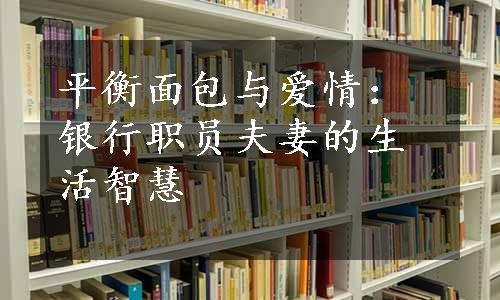 平衡面包与爱情：银行职员夫妻的生活智慧